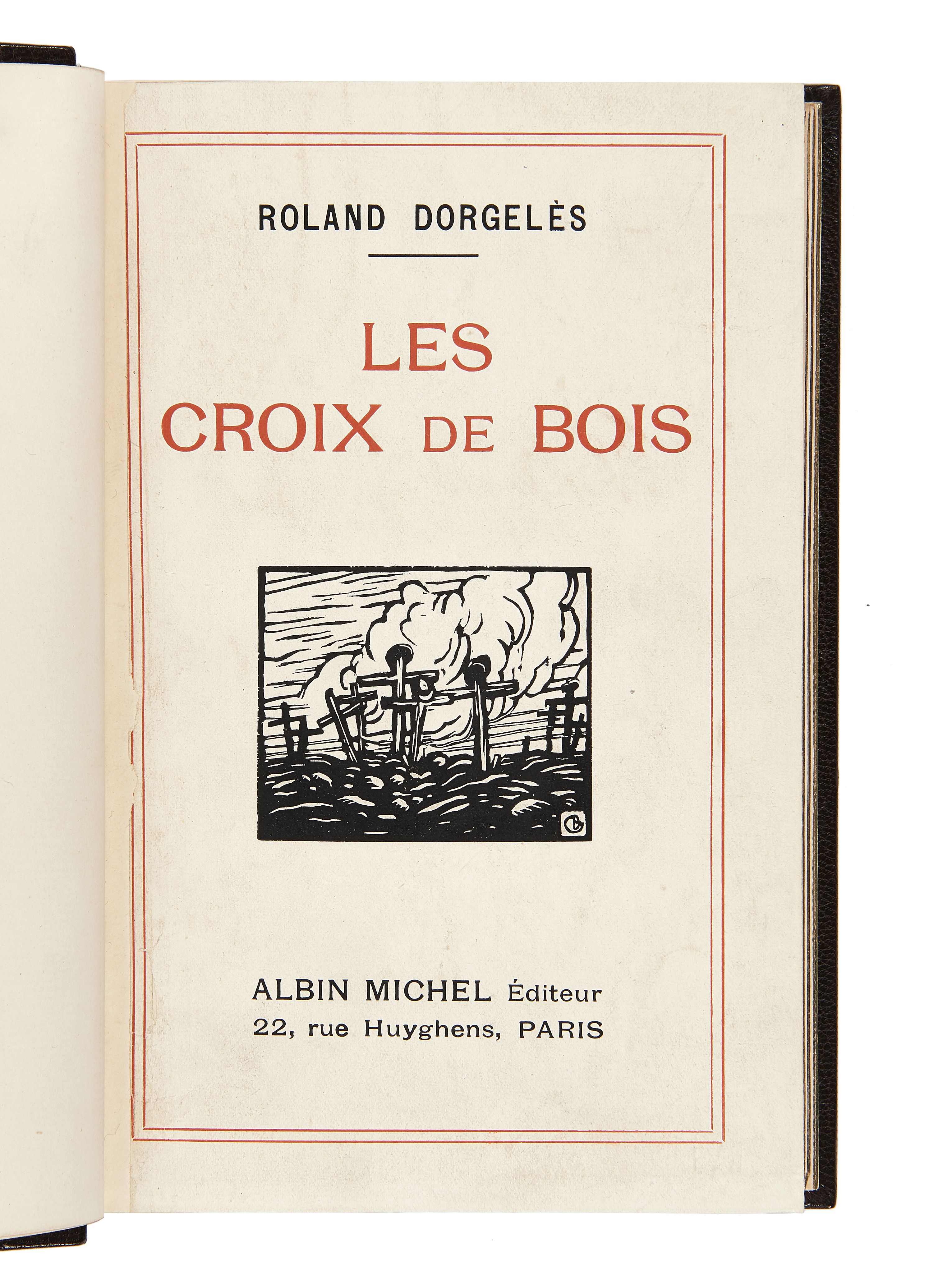 ROLAND DORGELÈS

LES
CROIX DE BOIS

ALBIN MICHEL Éditeur
22, rue Huyghens, PARIS